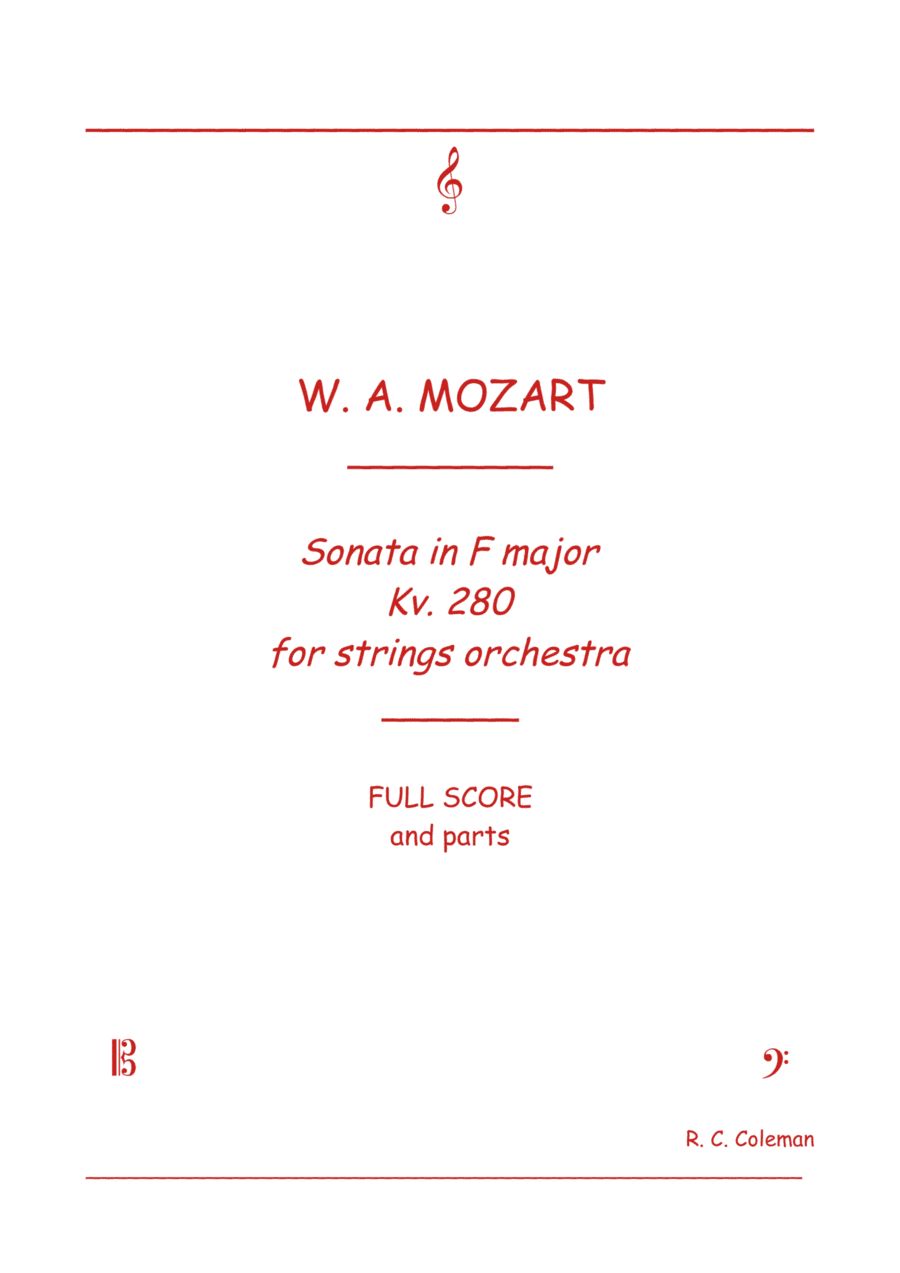 W. A. MOZART

Sonata in F major
Kv. 280
for strings orchestra

FULL SCORE
and parts

R. C. Coleman